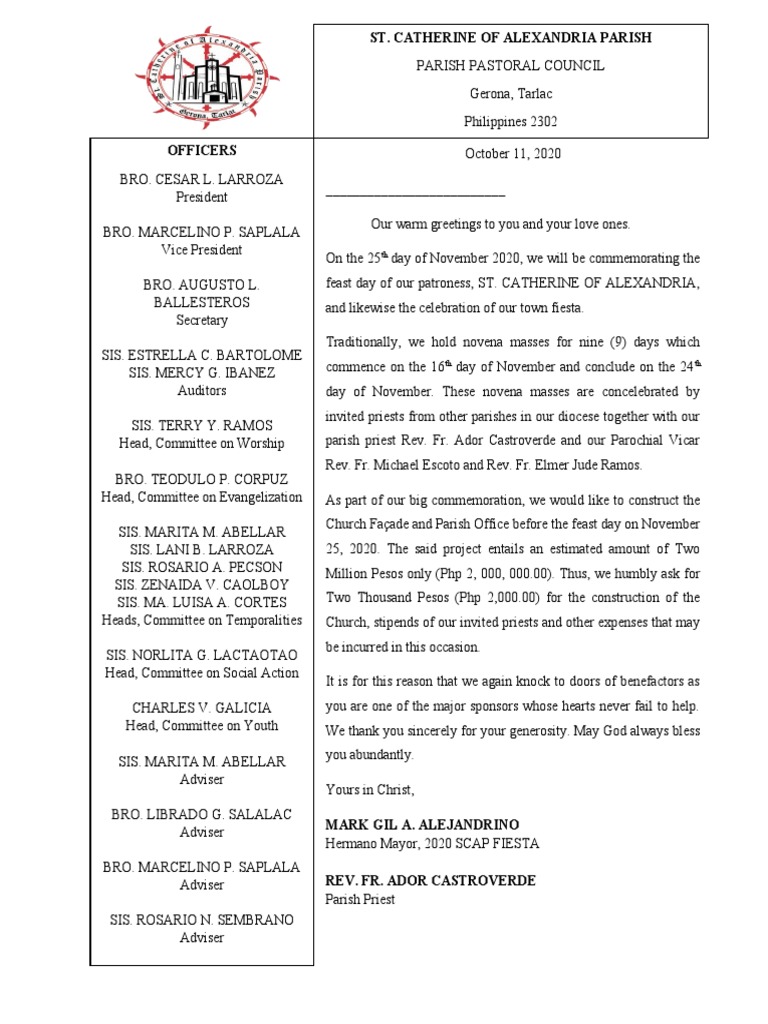 St. Catherine of Alexandria Parish
Gerona, Tarlac

ST. CATHERINE OF ALEXANDRIA PARISH
PARISH PASTORAL COUNCIL
Gerona, Tarlac
Philippines 2302

OFFICERS

BRO. CESAR L. LARROZA
President

BRO. MARCELINO P. SAPLALA
Vice President

BRO. AUGUSTO L. BALLESTEROS
Secretary

SIS. ESTRELLA C. BARTOLOME
SIS. MERCY G. IBANEZ
Auditors

SIS. TERRY Y. RAMOS
Head, Committee on Worship

BRO. TEODULO P. CORPUZ
Head, Committee on Evangelization

SIS. MARITA M. ABELLAR
SIS. LANI B. LARROZA
SIS. ROSARIO A. PECSON
SIS. ZENAIDA V. CAOLBOY
SIS. MA. LUISA A. CORTES
Heads, Committee on Temporalities

SIS. NORLITA G. LACTAOTAO
Head, Committee on Social Action

CHARLES V. GALICIA
Head, Committee on Youth

SIS. MARITA M. ABELLAR
Adviser

BRO. LIBRADO G. SALALAC
Adviser

BRO. MARCELINO P. SAPLALA
Adviser

SIS. ROSARIO N. SEMBRANO
Adviser

October 11, 2020

______________________________

Our warm greetings to you and your love ones.

On the $25^{th}$ day of November 2020, we will be commemorating the feast day of our patroness, ST. CATHERINE OF ALEXANDRIA, and likewise the celebration of our town fiesta.

Traditionally, we hold novena masses for nine (9) days which commence on the $16^{th}$ day of November and conclude on the $24^{th}$ day of November. These novena masses are concelebrated by invited priests from other parishes in our diocese together with our parish priest Rev. Fr. Ador Castroverde and our Parochial Vicar Rev. Fr. Michael Escoto and Rev. Fr. Elmer Jude Ramos.

As part of our big commemoration, we would like to construct the Church Façade and Parish Office before the feast day on November 25, 2020. The said project entails an estimated amount of Two Million Pesos only (Php 2, 000, 000.00). Thus, we humbly ask for Two Thousand Pesos (Php 2,000.00) for the construction of the Church, stipends of our invited priests and other expenses that may be incurred in this occasion.

It is for this reason that we again knock to doors of benefactors as you are one of the major sponsors whose hearts never fail to help. We thank you sincerely for your generosity. May God always bless you abundantly.

Yours in Christ,

MARK GIL A. ALEJANDRINO
Hermano Mayor, 2020 SCAP FIESTA

REV. FR. ADOR CASTROVERDE
Parish Priest